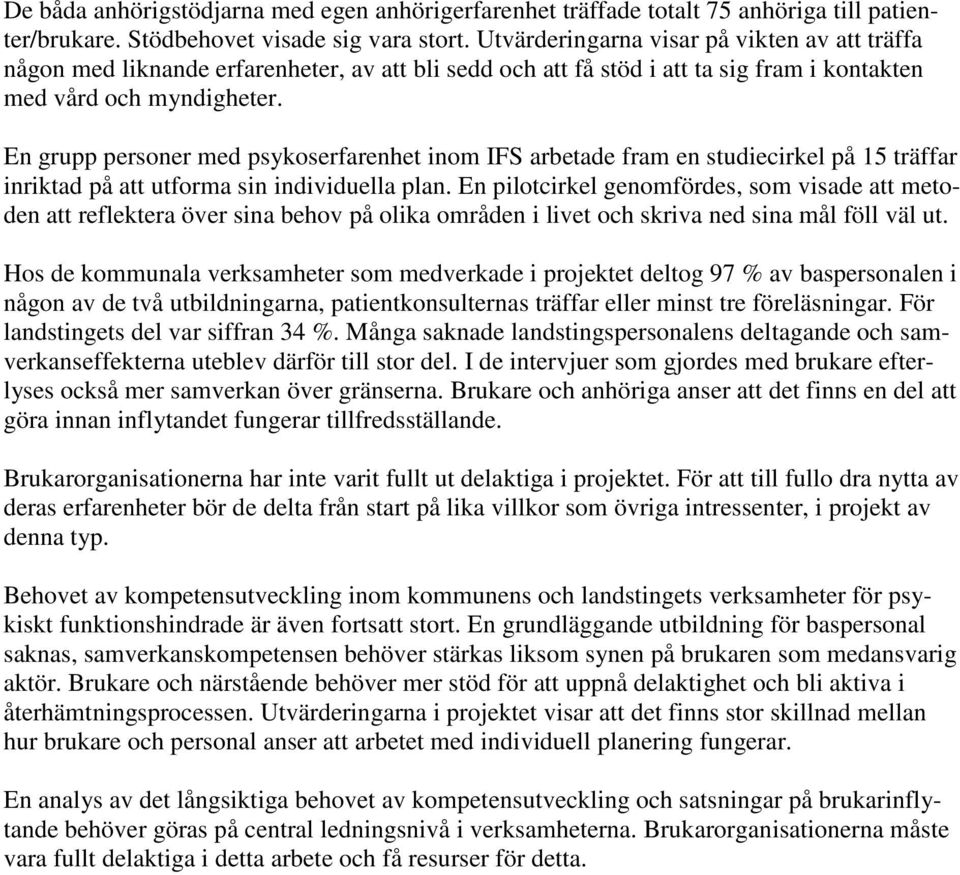 De båda anhörigstödjarna med egen anhörigerfarenhet träffade totalt 75 anhöriga till patienter/brukare. Stödbehovet visade sig vara stort. Utvärderingarna visar på vikten av att träffa någon med liknande erfarenheter, av att bli sedd och att få stöd i att ta sig fram i kontakten med vård och myndigheter.

En grupp personer med psykoserfarenhet inom IFS arbetade fram en studiecirkel på 15 träffar inriktad på att utforma sin individuella plan. En pilotcirkel genomfördes, som visade att metoden att reflektera över sina behov på olika områden i livet och skriva ned sina mål föll väl ut.

Hos de kommunala verksamheter som medverkade i projektet deltog 97 % av baspersonalen i någon av de två utbildningarna, patientkonsulternas träffar eller minst tre föreläsningar. För landstingets del var siffran 34 %. Många saknade landstingspersonalens deltagande och samverkanseffekterna uteblev därför till stor del. I de intervjuer som gjordes med brukare efterlyses också mer samverkan över gränserna. Brukare och anhöriga anser att det finns en del att göra innan inflytandet fungerar tillfredsställande.

Brukarorganisationerna har inte varit fullt ut delaktiga i projektet. För att till fullo dra nytta av deras erfarenheter bör de delta från start på lika villkor som övriga intressenter, i projekt av denna typ.

Behovet av kompetensutveckling inom kommunens och landstingets verksamheter för psykiskt funktionshindrade är även fortsatt stort. En grundläggande utbildning för baspersonal saknas, samverkanskompetensen behöver stärkas liksom synen på brukaren som medansvarig aktör. Brukare och närstående behöver mer stöd för att uppnå delaktighet och bli aktiva i återhämtningsprocessen. Utvärderingarna i projektet visar att det finns stor skillnad mellan hur brukare och personal anser att arbetet med individuell planering fungerar.

En analys av det långsiktiga behovet av kompetensutveckling och satsningar på brukarinflytande behöver göras på central ledningsnivå i verksamheterna. Brukarorganisationerna måste vara fullt delaktiga i detta arbete och få resurser för detta.